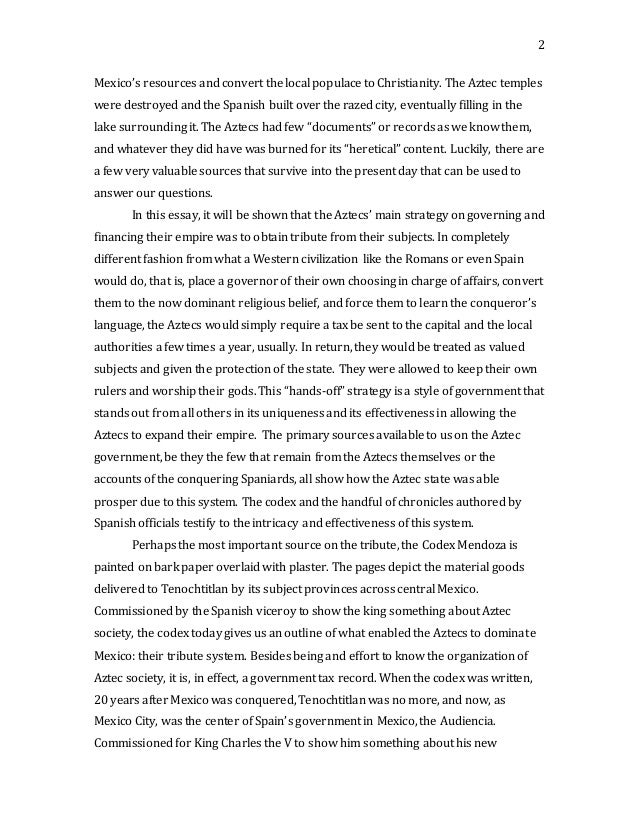 2

Mexico's resources and convert the local populace to Christianity. The Aztec temples were destroyed and the Spanish built over the razed city, eventually filling in the lake surrounding it. The Aztecs had few "documents" or records as we know them, and whatever they did have was burned for its "heretical" content. Luckily, there are a few very valuable sources that survive into the present day that can be used to answer our questions.

In this essay, it will be shown that the Aztecs' main strategy on governing and financing their empire was to obtain tribute from their subjects. In completely different fashion from what a Western civilization like the Romans or even Spain would do, that is, place a governor of their own choosing in charge of affairs, convert them to the now dominant religious belief, and force them to learn the conqueror's language, the Aztecs would simply require a tax be sent to the capital and the local authorities a few times a year, usually. In return, they would be treated as valued subjects and given the protection of the state. They were allowed to keep their own rulers and worship their gods. This "hands-off" strategy is a style of government that stands out from all others in its uniqueness and its effectiveness in allowing the Aztecs to expand their empire. The primary sources available to us on the Aztec government, be they the few that remain from the Aztecs themselves or the accounts of the conquering Spaniards, all show how the Aztec state was able prosper due to this system. The codex and the handful of chronicles authored by Spanish officials testify to the intricacy and effectiveness of this system.

Perhaps the most important source on the tribute, the Codex Mendoza is painted on bark paper overlaid with plaster. The pages depict the material goods delivered to Tenochtitlan by its subject provinces across central Mexico. Commissioned by the Spanish viceroy to show the king something about Aztec society, the codex today gives us an outline of what enabled the Aztecs to dominate Mexico: their tribute system. Besides being and effort to know the organization of Aztec society, it is, in effect, a government tax record. When the codex was written, 20 years after Mexico was conquered, Tenochtitlan was no more, and now, as Mexico City, was the center of Spain's government in Mexico, the Audiencia. Commissioned for King Charles the V to show him something about his new